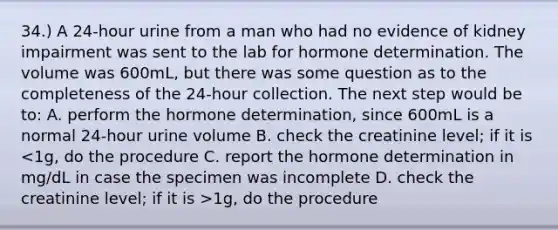 34.) A 24-hour urine from a man who had no evidence of kidney impairment was sent to the lab for hormone determination. The volume was 600mL, but there was some question as to the completeness of the 24-hour collection. The next step would be to: A. perform the hormone determination, since 600mL is a normal 24-hour urine volume B. check the creatinine level; if it is <1g, do the procedure C. report the hormone determination in mg/dL in case the specimen was incomplete D. check the creatinine level; if it is >1g, do the procedure